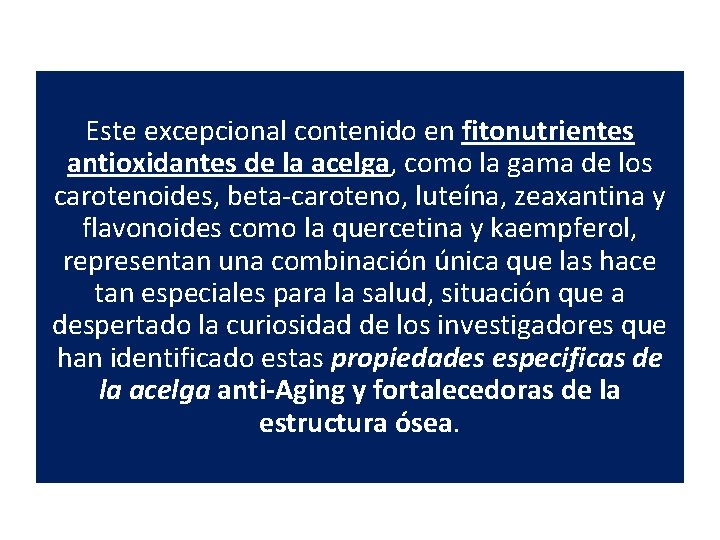 Este excepcional contenido en fitonutrientes antioxidantes de la acelga, como la gama de los carotenoides, beta-caroteno, luteína, zeaxantina y flavonoides como la quercetina y kaempferol, representan una combinación única que las hace tan especiales para la salud, situación que a despertado la curiosidad de los investigadores que han identificado estas propiedades especificas de la acelga anti-Aging y fortalecedoras de la estructura ósea.